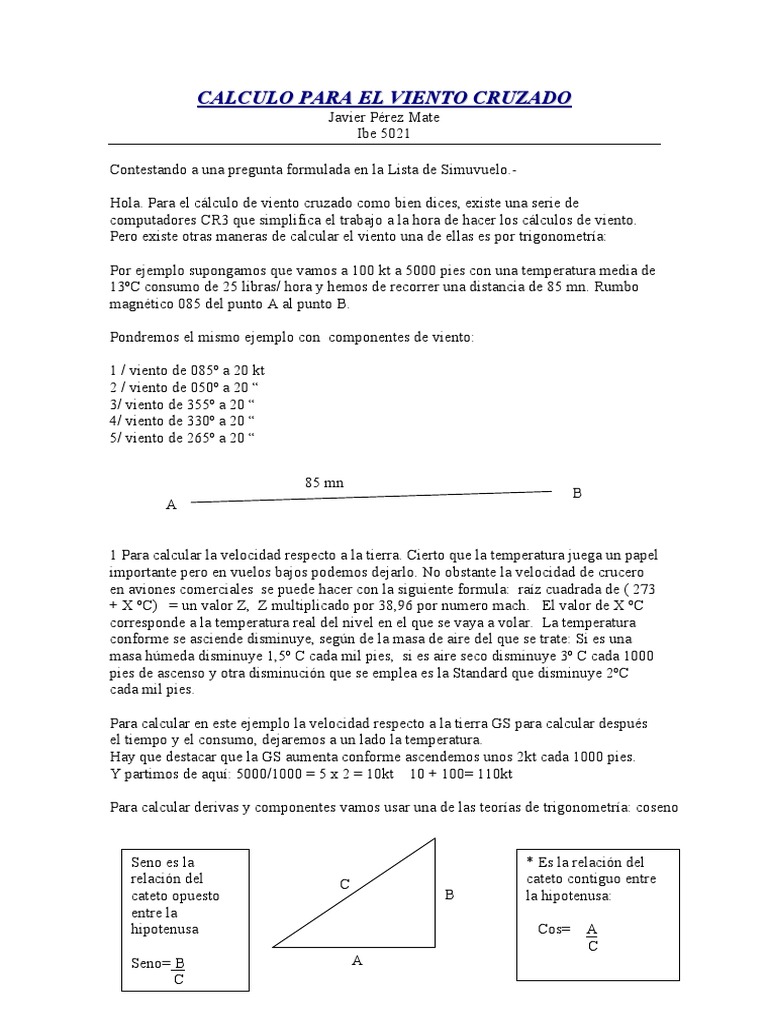 CALCULO PARA EL VIENTO CRUZADO
Javier Pérez Mate
Ibe 5021

Contestando a una pregunta formulada en la Lista de Simuvuelo.-

Hola. Para el cálculo de viento cruzado como bien dices, existe una serie de computadores CR3 que simplifica el trabajo a la hora de hacer los cálculos de viento. Pero existe otras maneras de calcular el viento una de ellas es por trigonometría:

Por ejemplo supongamos que vamos a 100 kt a 5000 pies con una temperatura media de 13ºC consumo de 25 libras/ hora y hemos de recorrer una distancia de 85 mn. Rumbo magnético 085 del punto A al punto B.

Pondremos el mismo ejemplo con componentes de viento:

1 / viento de 085º a 20 kt
2 / viento de 050º a 20 “
3/ viento de 355º a 20 “
4/ viento de 330º a 20 “
5/ viento de 265º a 20 “

85 mn
A
B

1 Para calcular la velocidad respecto a la tierra. Cierto que la temperatura juega un papel importante pero en vuelos bajos podemos dejarlo. No obstante la velocidad de crucero en aviones comerciales se puede hacer con la siguiente formula: raíz cuadrada de ( 273 + X ºC) = un valor Z, Z multiplicado por 38,96 por numero mach. El valor de X ºC corresponde a la temperatura real del nivel en el que se vaya a volar. La temperatura conforme se asciende disminuye, según de la masa de aire del que se trate: Si es una masa húmeda disminuye 1,5º C cada mil pies, si es aire seco disminuye 3º C cada 1000 pies de ascenso y otra disminución que se emplea es la Standard que disminuye 2ºC cada mil pies.

Para calcular en este ejemplo la velocidad respecto a la tierra GS para calcular después el tiempo y el consumo, dejaremos a un lado la temperatura.
Hay que destacar que la GS aumenta conforme ascendemos unos 2kt cada 1000 pies.
Y partimos de aquí: 5000/1000 = 5 x 2 = 10kt 10 + 100= 110kt

Para calcular derivas y componentes vamos usar una de las teorías de trigonometría: coseno

Seno es la relación del cateto opuesto entre la hipotenusa

Seno= $\frac{B}{C}$

C
B
A

* Es la relación del cateto contiguo entre la hipotenusa:

Cos= $\frac{A}{C}$